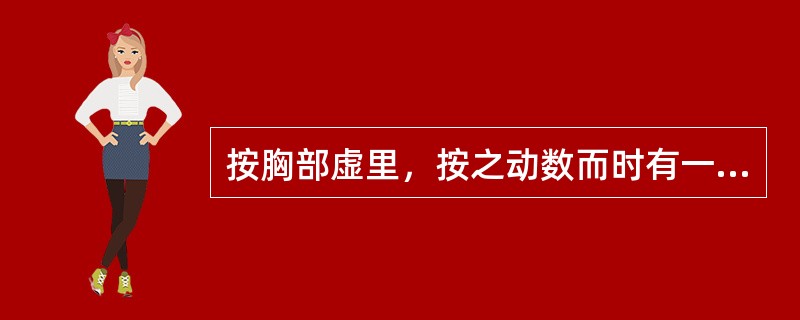 按胸部虚里，按之动数而时有一...